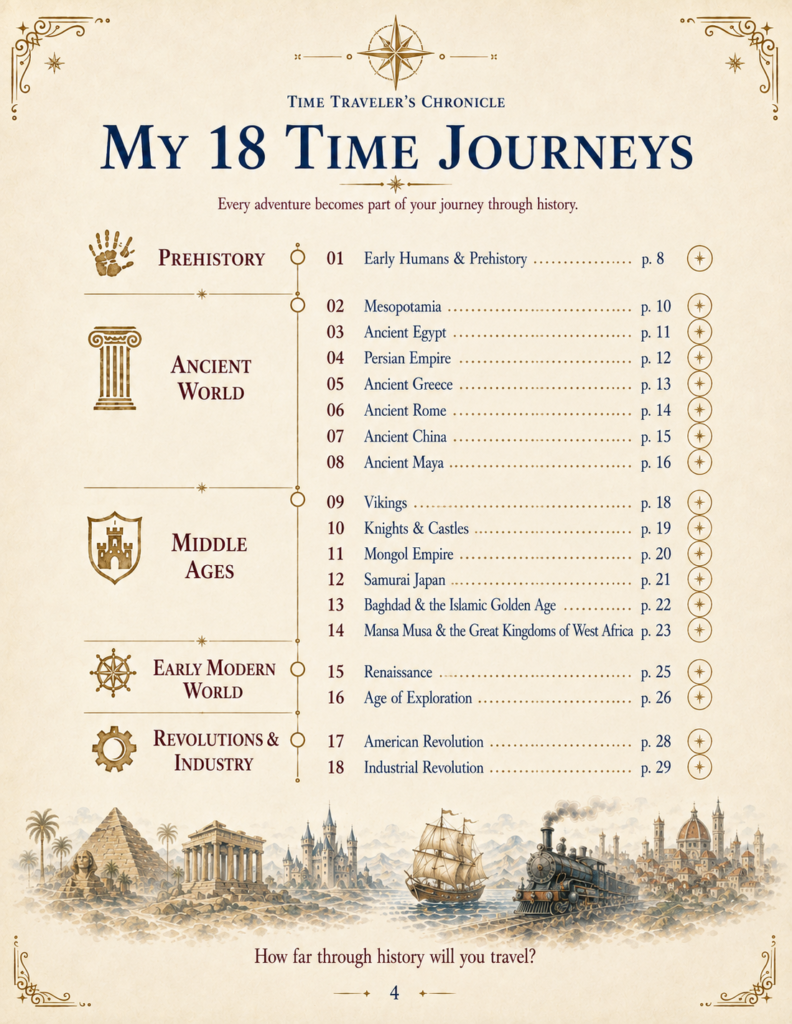 Time Traveler's Chronicle

My 18 Time Journeys

Every adventure becomes part of your journey through history.

Prehistory

01 Early Humans & Prehistory p. 8

Ancient World

02 Mesopotamia p. 10
03 Ancient Egypt p. 11
04 Persian Empire p. 12
05 Ancient Greece p. 13
06 Ancient Rome p. 14
07 Ancient China p. 15
08 Ancient Maya p. 16

Middle Ages

09 Vikings p. 18
10 Knights & Castles p. 19
11 Mongol Empire p. 20
12 Samurai Japan p. 21
13 Baghdad & the Islamic Golden Age p. 22
14 Mansa Musa & the Great Kingdoms of West Africa p. 23

Early Modern World

15 Renaissance p. 25
16 Age of Exploration p. 26

Revolutions & Industry

17 American Revolution p. 28
18 Industrial Revolution p. 29

How far through history will you travel?

4